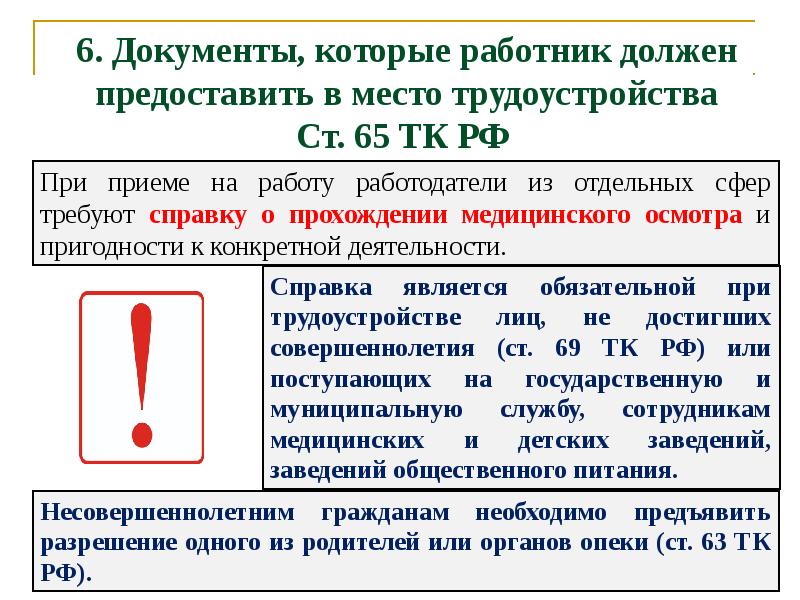 6. Документы, которые работник должен предоставить в место трудоустройства
Ст. 65 ТК РФ

При приеме на работу работодатели из отдельных сфер требуют справку о прохождении медицинского осмотра и пригодности к конкретной деятельности.

!

Справка является обязательной при трудоустройстве лиц, не достигших совершеннолетия (ст. 69 ТК РФ) или поступающих на государственную и муниципальную службу, сотрудникам медицинских и детских заведений, заведений общественного питания.

Несовершеннолетним гражданам необходимо предъявить разрешение одного из родителей или органов опеки (ст. 63 ТК РФ).